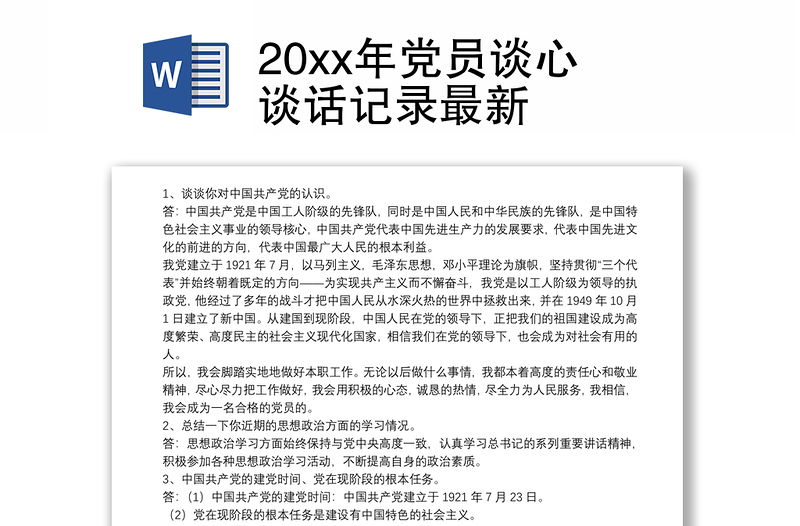 W

20xx年党员谈心谈话记录最新

1、谈谈你对中国共产党的认识。
答：中国共产党是中国工人阶级的先锋队，同时是中国人民和中华民族的先锋队，是中国特色社会主义事业的领导核心，中国共产党代表中国先进生产力的发展要求，代表中国先进文化的前进的方向，代表中国最广大人民的根本利益。
我党建立于 1921 年 7 月，以马列主义，毛泽东思想，邓小平理论为旗帜，坚持贯彻“三个代表”并始终朝着既定的方向——为实现共产主义而不懈奋斗，我党是以工人阶级为领导的执政党，他经过了多年的战斗才把中国人民从水深火热的世界中拯救出来，并在 1949 年 10 月 1 日建立了新中国。从建国到现阶段，中国人民在党的领导下，正把我们的祖国建设成为高度繁荣、高度民主的社会主义现代化国家，相信我们在党的领导下，也会成为对社会有用的人。
所以，我会脚踏实地地做好本职工作。无论以后做什么事情，我都本着高度的责任心和敬业精神，尽心尽力把工作做好，我会用积极的心态，诚恳的热情，尽全力为人民服务，我相信，我会成为一名合格的党员的。
2、总结一下你近期的思想政治方面的学习情况。
答：思想政治学习方面始终保持与党中央高度一致，认真学习总书记的系列重要讲话精神，积极参加各种思想政治学习活动，不断提高自身的政治素质。
3、中国共产党的建党时间、党在现阶段的根本任务。
答：（1）中国共产党的建党时间：中国共产党建立于 1921 年 7 月 23 日。
（2）党在现阶段的根本任务是建设有中国特色的社会主义。